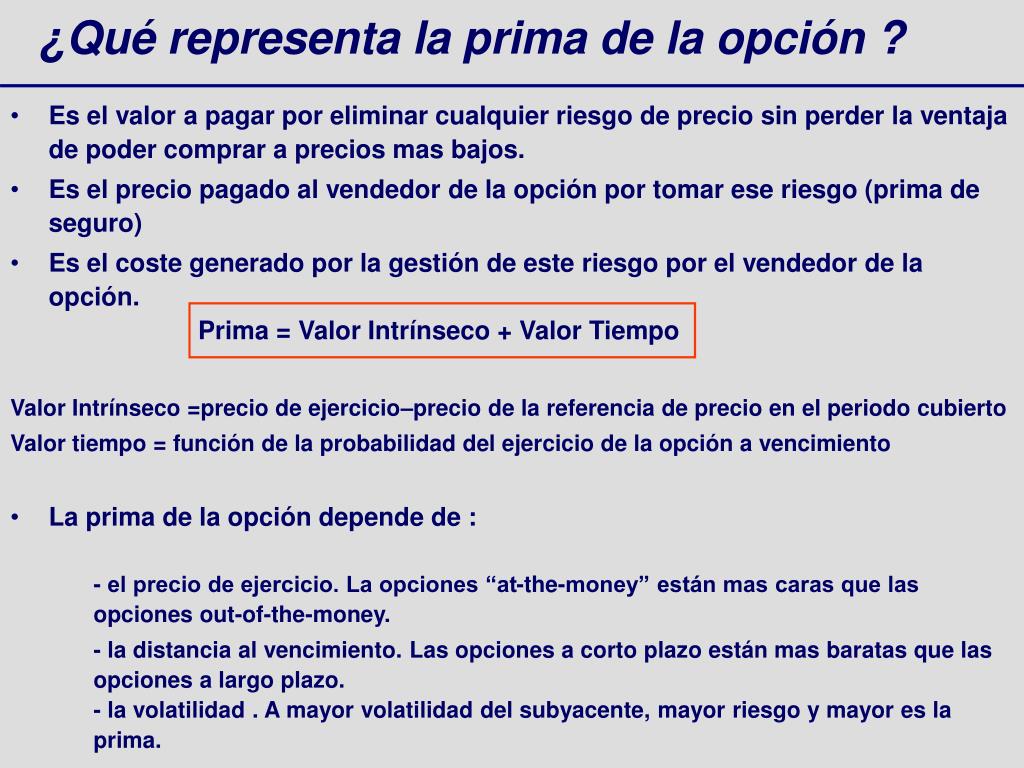 ¿Qué representa la prima de la opción ?

• Es el valor a pagar por eliminar cualquier riesgo de precio sin perder la ventaja de poder comprar a precios mas bajos.
• Es el precio pagado al vendedor de la opción por tomar ese riesgo (prima de seguro)
• Es el coste generado por la gestión de este riesgo por el vendedor de la opción.

Prima = Valor Intrínseco + Valor Tiempo

Valor Intrínseco =precio de ejercicio–precio de la referencia de precio en el periodo cubierto
Valor tiempo = función de la probabilidad del ejercicio de la opción a vencimiento

• La prima de la opción depende de :

- el precio de ejercicio. La opciones “at-the-money” están mas caras que las opciones out-of-the-money.
- la distancia al vencimiento. Las opciones a corto plazo están mas baratas que las opciones a largo plazo.
- la volatilidad . A mayor volatilidad del subyacente, mayor riesgo y mayor es la prima.